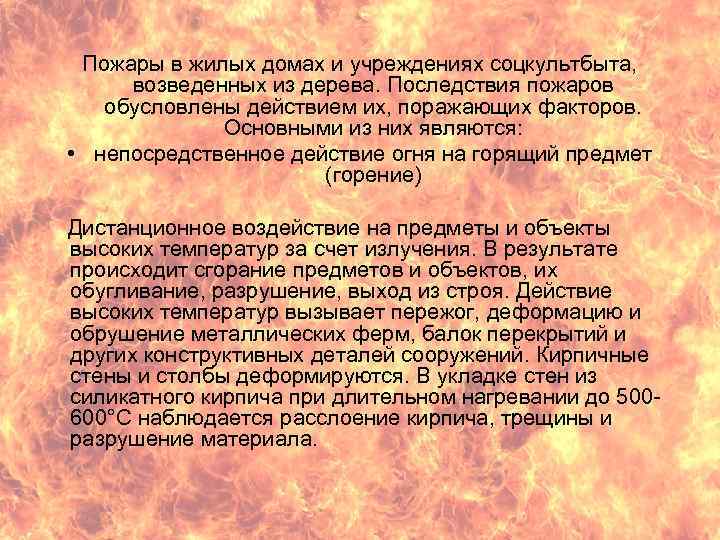 Пожары в жилых домах и учреждениях соцкультбыта, возведенных из дерева. Последствия пожаров обусловлены действием их, поражающих факторов. Основными из них являются:

• непосредственное действие огня на горящий предмет (горение)

Дистанционное воздействие на предметы и объекты высоких температур за счет излучения. В результате происходит сгорание предметов и объектов, их обугливание, разрушение, выход из строя. Действие высоких температур вызывает пережог, деформацию и обрушение металлических ферм, балок перекрытий и других конструктивных деталей сооружений. Кирпичные стены и столбы деформируются. В укладке стен из силикатного кирпича при длительном нагревании до 500-600°С наблюдается расслоение кирпича, трещины и разрушение материала.